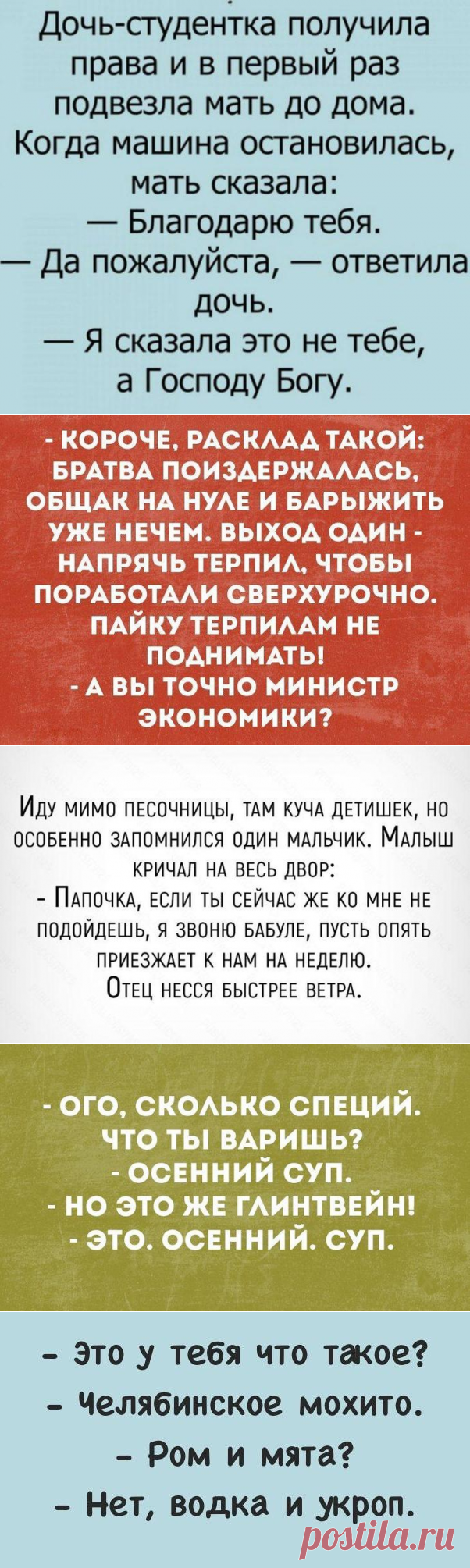 Дочь-студентка получила права и в первый раз подвезла мать до дома. Когда машина остановилась, мать сказала:
— Благодарю тебя.
— Да пожалуйста, — ответила дочь.
— Я сказала это не тебе, а Господу Богу.

- КОРОЧЕ, РАСКЛАД ТАКОЙ: БРАТВА ПОИЗДЕРЖАЛАСЬ, ОБЩАК НА НУЛЕ И БАРЫЖИТЬ УЖЕ НЕЧЕМ. ВЫХОД ОДИН - НАПРЯЧЬ ТЕРПИЛ, ЧТОБЫ ПОРАБОТАЛИ СВЕРХУРОЧНО. ПАЙКУ ТЕРПИЛАМ НЕ ПОДНИМАТЬ!
- А ВЫ ТОЧНО МИНИСТР ЭКОНОМИКИ?

Иду мимо песочницы, там куча детишек, но особенно запомнился один мальчик. Малыш кричал на весь двор:
- Папочка, если ты сейчас же ко мне не подойдешь, я звоню бабуле, пусть опять приезжает к нам на неделю.
Отец несся быстрее ветра.

- ОГО, СКОЛЬКО СПЕЦИЙ. ЧТО ТЫ ВАРИШЬ?
- ОСЕННИЙ СУП.
- НО ЭТО ЖЕ ГЛИНТВЕЙН!
- ЭТО. ОСЕННИЙ. СУП.

- Это у тебя что такое?
- Челябинское мохито.
- Ром и мята?
- Нет, водка и укроп.

postila.ru